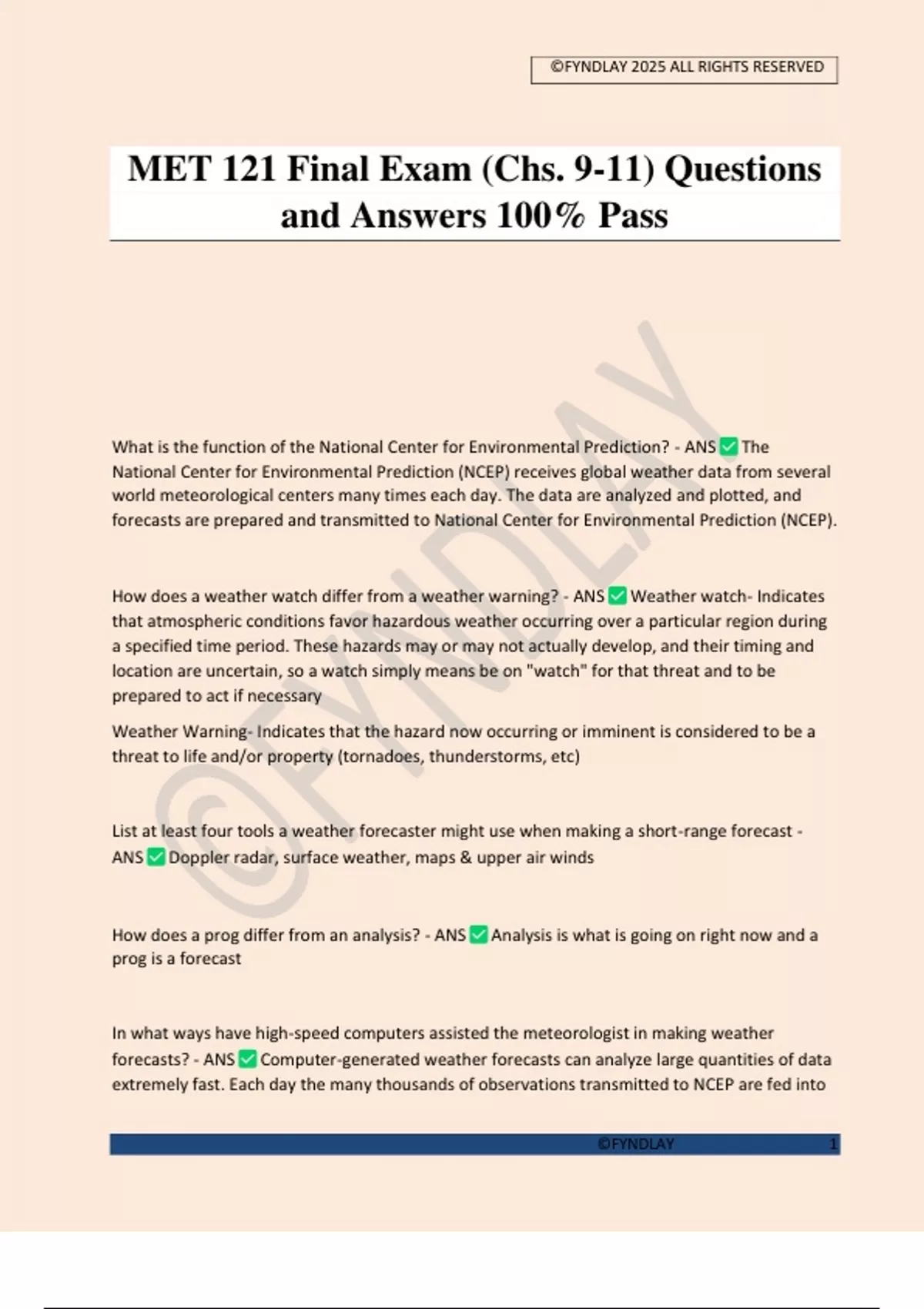 ©FYNDLAY 2025 ALL RIGHTS RESERVED

MET 121 Final Exam (Chs. 9-11) Questions and Answers 100% Pass

©FYNDLAY

What is the function of the National Center for Environmental Prediction? - ANS ✅ The National Center for Environmental Prediction (NCEP) receives global weather data from several world meteorological centers many times each day. The data are analyzed and plotted, and forecasts are prepared and transmitted to National Center for Environmental Prediction (NCEP).

How does a weather watch differ from a weather warning? - ANS ✅ Weather watch- Indicates that atmospheric conditions favor hazardous weather occurring over a particular region during a specified time period. These hazards may or may not actually develop, and their timing and location are uncertain, so a watch simply means be on "watch" for that threat and to be prepared to act if necessary

Weather Warning- Indicates that the hazard now occurring or imminent is considered to be a threat to life and/or property (tornadoes, thunderstorms, etc)

List at least four tools a weather forecaster might use when making a short-range forecast - ANS ✅ Doppler radar, surface weather, maps & upper air winds

How does a prog differ from an analysis? - ANS ✅ Analysis is what is going on right now and a prog is a forecast

In what ways have high-speed computers assisted the meteorologist in making weather forecasts? - ANS ✅ Computer-generated weather forecasts can analyze large quantities of data extremely fast. Each day the many thousands of observations transmitted to NCEP are fed into

©FYNDLAY 1